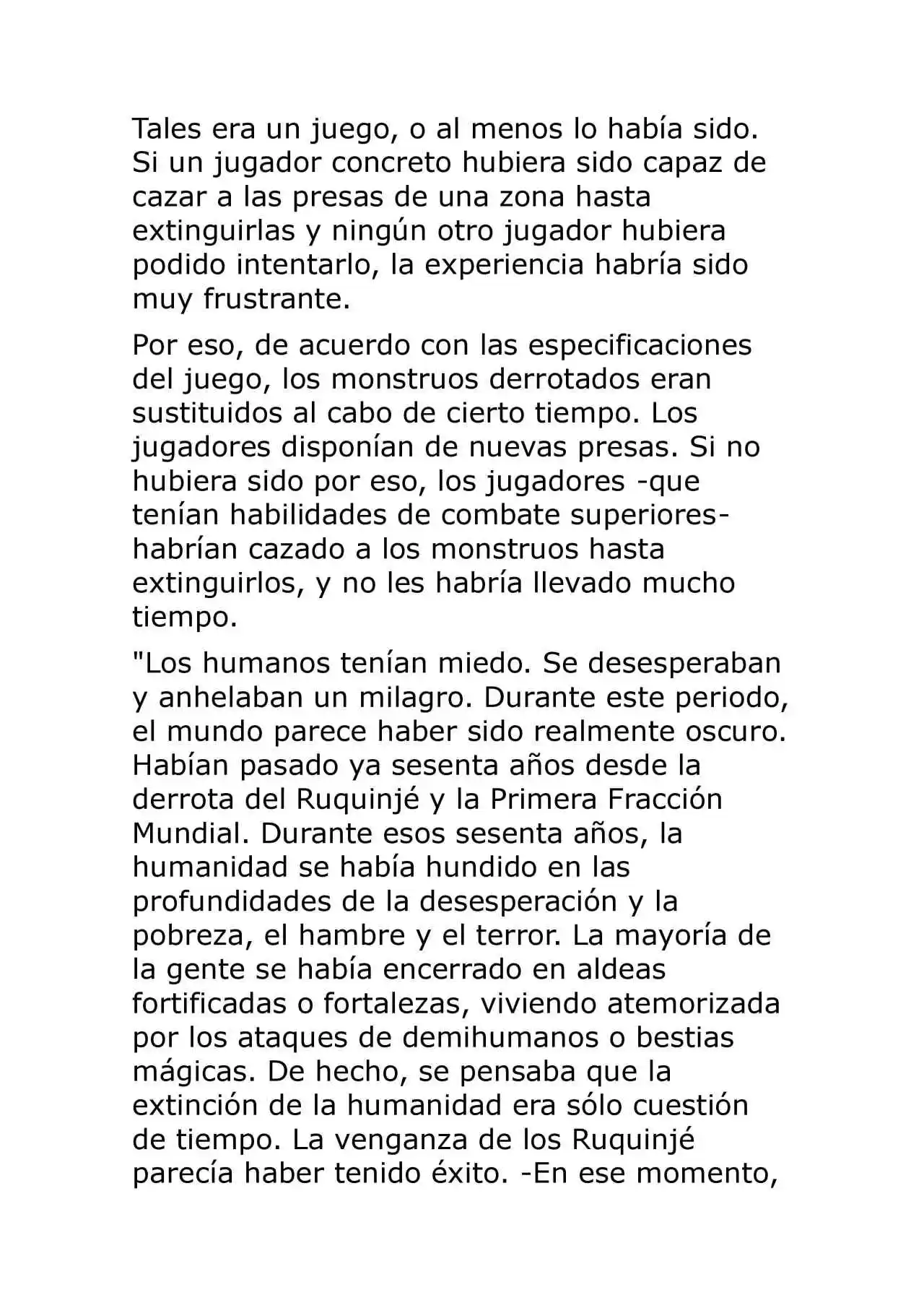 Tales era un juego, o al menos lo había sido. Si un jugador concreto hubiera sido capaz de cazar a las presas de una zona hasta extinguirlas y ningún otro jugador hubiera podido intentarlo, la experiencia habría sido muy frustrante.

Por eso, de acuerdo con las especificaciones del juego, los monstruos derrotados eran sustituidos al cabo de cierto tiempo. Los jugadores disponían de nuevas presas. Si no hubiera sido por eso, los jugadores -que tenían habilidades de combate superiores- habrían cazado a los monstruos hasta extinguirlos, y no les habría llevado mucho tiempo.

"Los humanos tenían miedo. Se desesperaban y anhelaban un milagro. Durante este periodo, el mundo parece haber sido realmente oscuro. Habían pasado ya sesenta años desde la derrota del Ruquinjé y la Primera Fracción Mundial. Durante esos sesenta años, la humanidad se había hundido en las profundidades de la desesperación y la pobreza, el hambre y el terror. La mayoría de la gente se había encerrado en aldeas fortificadas o fortalezas, viviendo atemorizada por los ataques de demihumanos o bestias mágicas. De hecho, se pensaba que la extinción de la humanidad era sólo cuestión de tiempo. La venganza de los Ruquinjé parecía haber tenido éxito. -En ese momento,